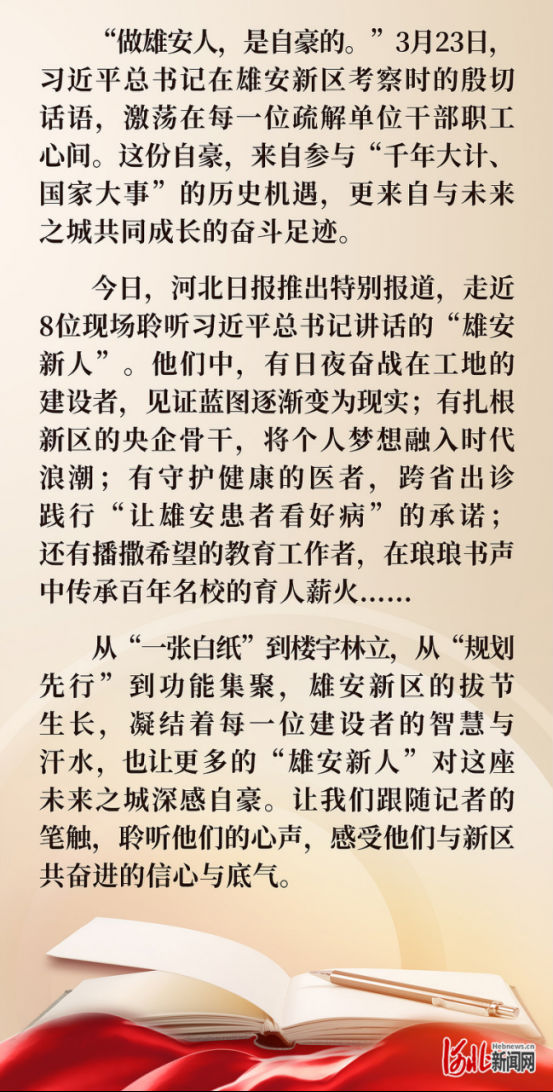 “做雄安人，是自豪的。”3月23日，习近平总书记在雄安新区考察时的殷切话语，激荡在每一位疏解单位干部职工心间。这份自豪，来自参与“千年大计、国家大事”的历史机遇，更来自与未来之城共同成长的奋斗足迹。

今日，河北日报推出特别报道，走近8位现场聆听习近平总书记讲话的“雄安新人”。他们中，有日夜奋战在工地的建设者，见证蓝图逐渐变为现实；有扎根新区的央企骨干，将个人梦想融入时代浪潮；有守护健康的医者，跨省出诊践行“让雄安患者看好病”的承诺；还有播撒希望的教育工作者，在琅琅书声中传承百年名校的育人薪火……

从“一张白纸”到楼宇林立，从“规划先行”到功能集聚，雄安新区的拔节生长，凝结着每一位建设者的智慧与汗水，也让更多的“雄安新人”对这座未来之城深感自豪。让我们跟随记者的笔触，聆听他们的心声，感受他们与新区共奋进的信心与底气。

Hebnews.cn 河北新闻网